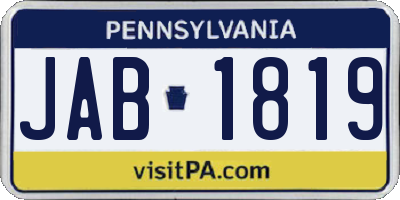 PENNSYLVANIA

JAB 1819

visitPA.com